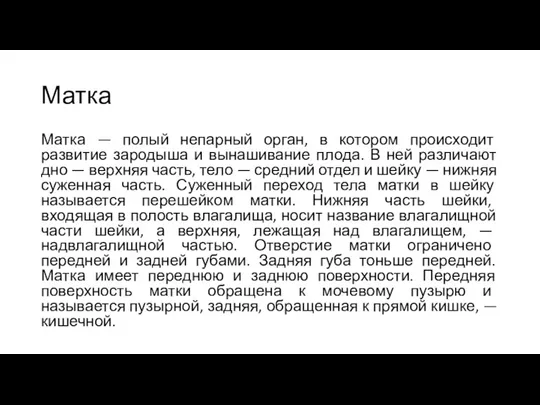 Матка

Матка — полый непарный орган, в котором происходит развитие зародыша и вынашивание плода. В ней различают дно — верхняя часть, тело — средний отдел и шейку — нижняя суженная часть. Суженный переход тела матки в шейку называется перешейком матки. Нижняя часть шейки, входящая в полость влагалища, носит название влагалищной части шейки, а верхняя, лежащая над влагалищем, — надвлагалищной частью. Отверстие матки ограничено передней и задней губами. Задняя губа тоньше передней. Матка имеет переднюю и заднюю поверхности. Передняя поверхность матки обращена к мочевому пузырю и называется пузырной, задняя, обращенная к прямой кишке, — кишечной.